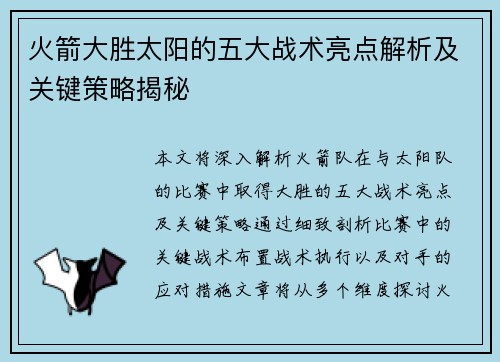 火箭大胜太阳的五大战术亮点解析及关键策略揭秘

本文将深入解析火箭队在与太阳队的比赛中取得大胜的五大战术亮点及关键策略通过细致剖析比赛中的关键战术布置战术执行以及对手的应对措施文章将从多个维度探讨火